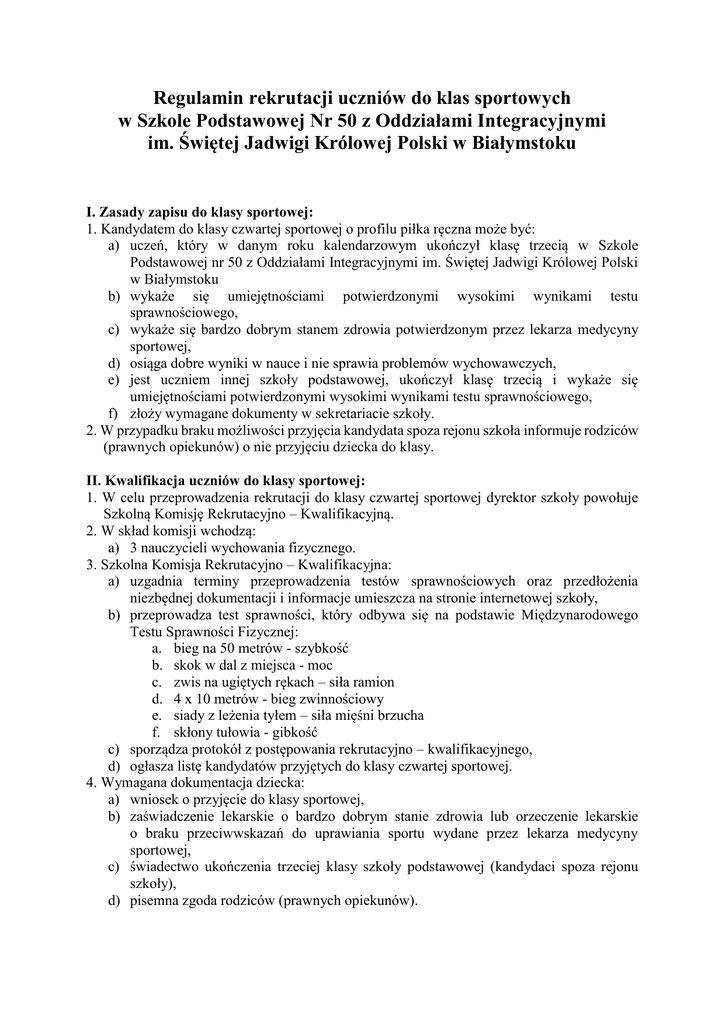 Regulamin rekrutacji uczniów do klas sportowych w Szkole Podstawowej Nr 50 z Oddziałami Integracyjnymi im. Świętej Jadwigi Królowej Polski w Białymstoku

I. Zasady zapisu do klasy sportowej:
1. Kandydatem do klasy czwartej sportowej o profilu piłka ręczna może być:
a) uczeń, który w danym roku kalendarzowym ukończył klasę trzecią w Szkole Podstawowej nr 50 z Oddziałami Integracyjnymi im. Świętej Jadwigi Królowej Polski w Białymstoku
b) wykaże się umiejętnościami potwierdzonymi wysokimi wynikami testu sprawnościowego,
c) wykaże się bardzo dobrym stanem zdrowia potwierdzonym przez lekarza medycyny sportowej,
d) osiąga dobre wyniki w nauce i nie sprawia problemów wychowawczych,
e) jest uczniem innej szkoły podstawowej, ukończył klasę trzecią i wykaże się umiejętnościami potwierdzonymi wysokimi wynikami testu sprawnościowego,
f) złoży wymagane dokumenty w sekretariacie szkoły.
2. W przypadku braku możliwości przyjęcia kandydata spoza rejonu szkoła informuje rodziców (prawnych opiekunów) o nie przyjęciu dziecka do klasy.

II. Kwalifikacja uczniów do klasy sportowej:
1. W celu przeprowadzenia rekrutacji do klasy czwartej sportowej dyrektor szkoły powołuje Szkolną Komisję Rekrutacyjno – Kwalifikacyjną.
2. W skład komisji wchodzą:
a) 3 nauczycieli wychowania fizycznego.
3. Szkolna Komisja Rekrutacyjno – Kwalifikacyjna:
a) uzgadnia terminy przeprowadzenia testów sprawnościowych oraz przedłożenia niezbędnej dokumentacji i informacje umieszcza na stronie internetowej szkoły,
b) przeprowadza test sprawności, który odbywa się na podstawie Międzynarodowego Testu Sprawności Fizycznej:
a. bieg na 50 metrów - szybkość
b. skok w dal z miejsca - moc
c. zwis na ugiętych rękach – siła ramion
d. 4 x 10 metrów - bieg zwinnościowy
e. siady z leżenia tyłem – siła mięśni brzucha
f. skłony tułowia - gibkość
c) sporządza protokół z postępowania rekrutacyjno – kwalifikacyjnego,
d) ogłasza listę kandydatów przyjętych do klasy czwartej sportowej.
4. Wymagana dokumentacja dziecka:
a) wniosek o przyjęcie do klasy sportowej,
b) zaświadczenie lekarskie o bardzo dobrym stanie zdrowia lub orzeczenie lekarskie o braku przeciwwskazań do uprawiania sportu wydane przez lekarza medycyny sportowej,
c) świadectwo ukończenia trzeciej klasy szkoły podstawowej (kandydaci spoza rejonu szkoły),
d) pisemna zgoda rodziców (prawnych opiekunów).